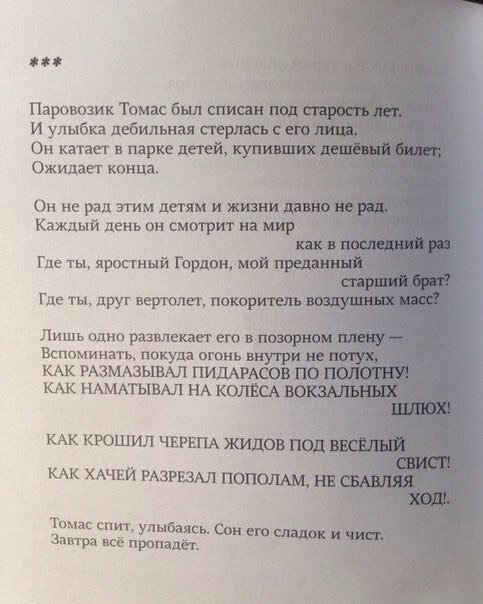 ***

Паровозик Томас был списан под старость лет.
И улыбка дебильная стерлась с его лица.
Он катает в парке детей, купивших дешёвый билет;
Ожидает конца.

Он не рад этим детям и жизни давно не рад.
Каждый день он смотрит на мир
как в последний раз
Где ты, яростный Гордон, мой преданный
старший брат?
Где ты, друг вертолет, покоритель воздушных масс?

Лишь одно развлекает его в позорном плену —
Вспоминать, покуда огонь внутри не потух,
КАК РАЗМАЗЫВАЛ ПИДАРАСОВ ПО ПОЛОТНУ!
КАК НАМАТЫВАЛ НА КОЛЁСА ВОКЗАЛЬНЫХ
ШЛЮХ!

КАК КРОШИЛ ЧЕРЕПА ЖИДОВ ПОД ВЕСЁЛЫЙ
СВИСТ!
КАК ХАЧЕЙ РАЗРЕЗАЛ ПОПОЛАМ, НЕ СБАВЛЯЯ
ХОД!.

Томас спит, улыбаясь. Сон его сладок и чист.
Завтра всё пропадёт.